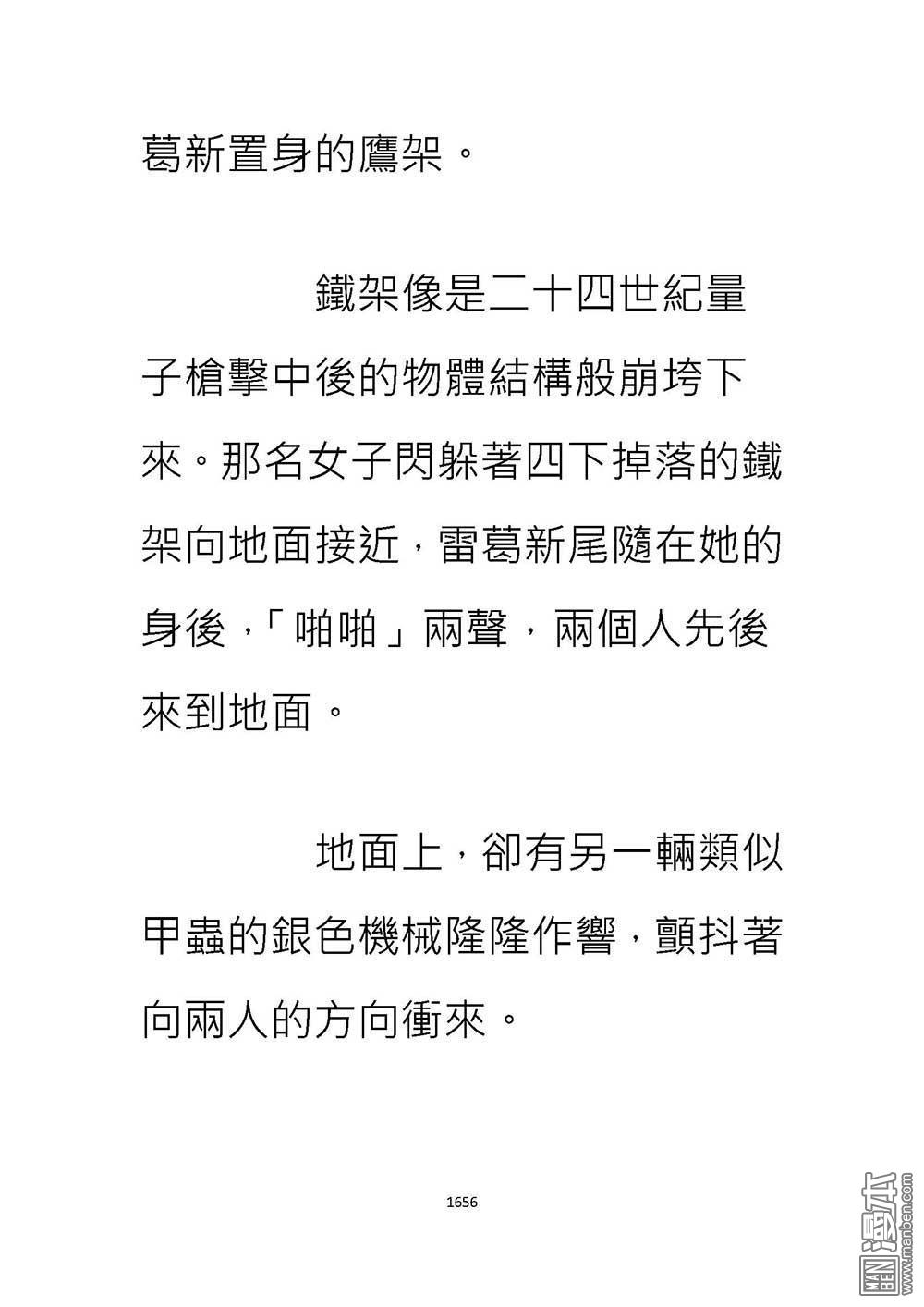 葛新置身的鷹架。

鐵架像是二十四世紀量子槍擊中後的物體結構般崩垮下來。那名女子閃躲著四下掉落的鐵架向地面接近，雷葛新尾隨在她的身後，「啪啪」兩聲，兩個人先後來到地面。

地面上，卻有另一輛類似甲蟲的銀色機械隆隆作響，顫抖著向兩人的方向衝來。

1656

MAN BEN 漫本 www.manben.com